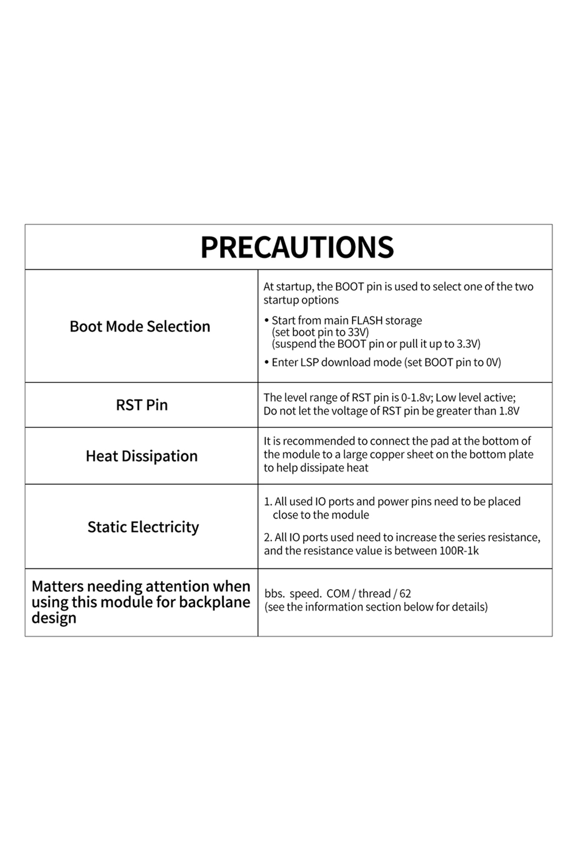 | PRECAUTIONS | |
|---|---|
| Boot Mode Selection | At startup, the BOOT pin is used to select one of the two startup options • Start from main FLASH storage (set boot pin to 33V) (suspend the BOOT pin or pull it up to 3.3V) • Enter LSP download mode (set BOOT pin to 0V) |
| RST Pin | The level range of RST pin is 0-1.8v; Low level active; Do not let the voltage of RST pin be greater than 1.8V |
| Heat Dissipation | It is recommended to connect the pad at the bottom of the module to a large copper sheet on the bottom plate to help dissipate heat |
| Static Electricity | 1. All used IO ports and power pins need to be placed close to the module 2. All IO ports used need to increase the series resistance, and the resistance value is between 100R-1k |
| Matters needing attention when using this module for backplane design | bbs. speed. COM / thread / 62 (see the information section below for details) |